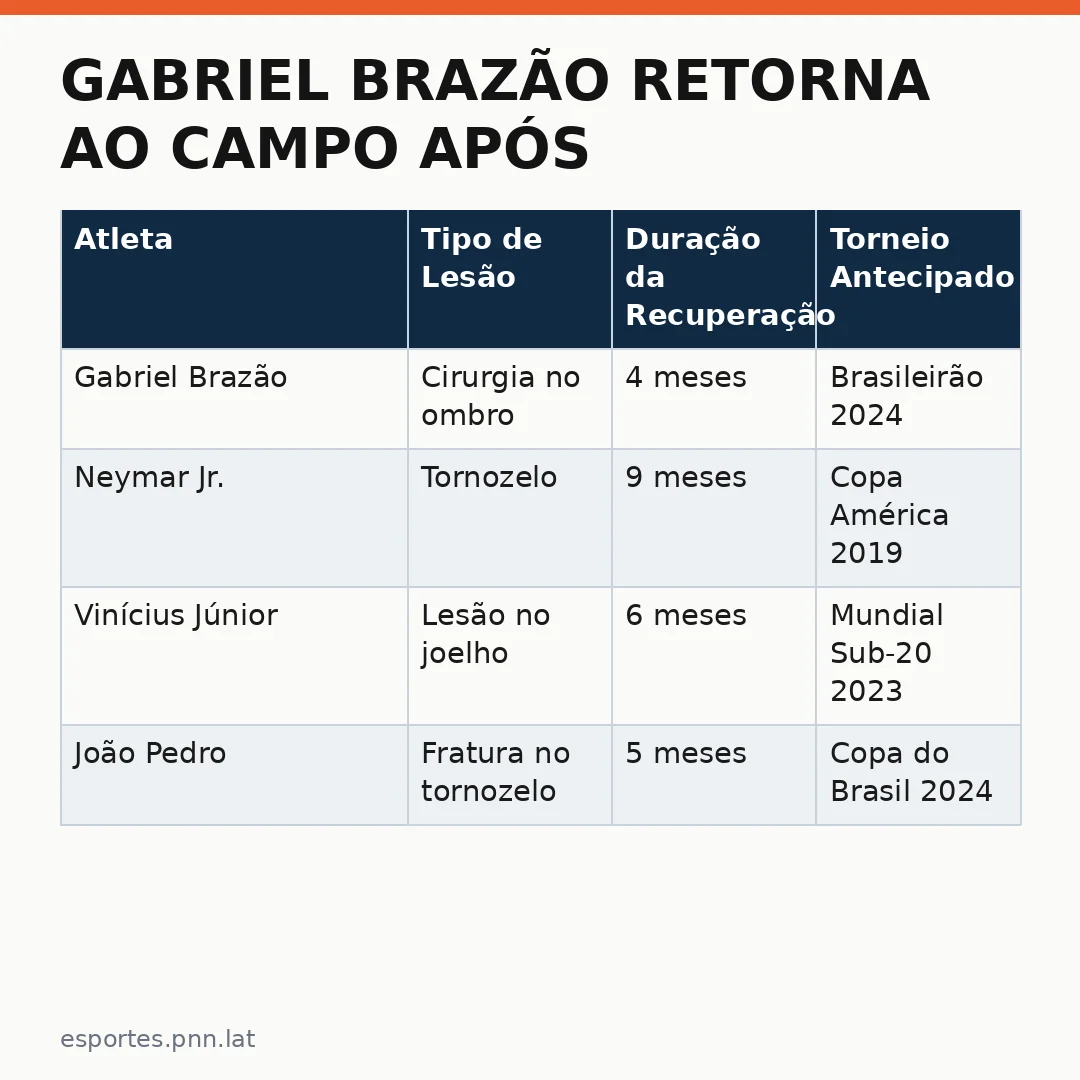 GABRIEL BRAZÃO RETORNA AO CAMPO APÓS

| Atleta | Tipo de Lesão | Duração da Recuperação | Torneio Antecipado |
|---|---|---|---|
| Gabriel Brazão | Cirurgia no ombro | 4 meses | Brasileirão 2024 |
| Neymar Jr. | Tornozelo | 9 meses | Copa América 2019 |
| Vinícius Júnior | Lesão no joelho | 6 meses | Mundial Sub-20 2023 |
| João Pedro | Fratura no tornozelo | 5 meses | Copa do Brasil 2024 |

esportes.pnn.lat